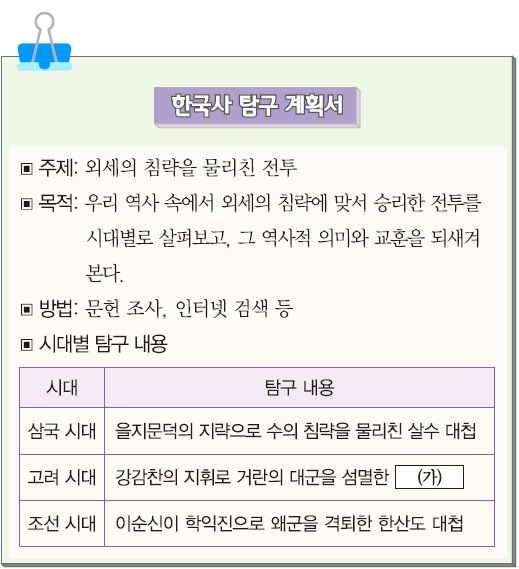 한국사 탐구 계획서

▣ 주제: 외세의 침략을 물리친 전투

▣ 목적: 우리 역사 속에서 외세의 침략에 맞서 승리한 전투를 시대별로 살펴보고, 그 역사적 의미와 교훈을 되새겨 본다.

▣ 방법: 문헌 조사, 인터넷 검색 등

▣ 시대별 탐구 내용

| 시대 | 탐구 내용 |
|---|---|
| 삼국 시대 | 을지문덕의 지략으로 수의 침략을 물리친 살수 대첩 |
| 고려 시대 | 강감찬의 지휘로 거란의 대군을 섬멸한 (가) |
| 조선 시대 | 이순신이 학익진으로 왜군을 격퇴한 한산도 대첩 |